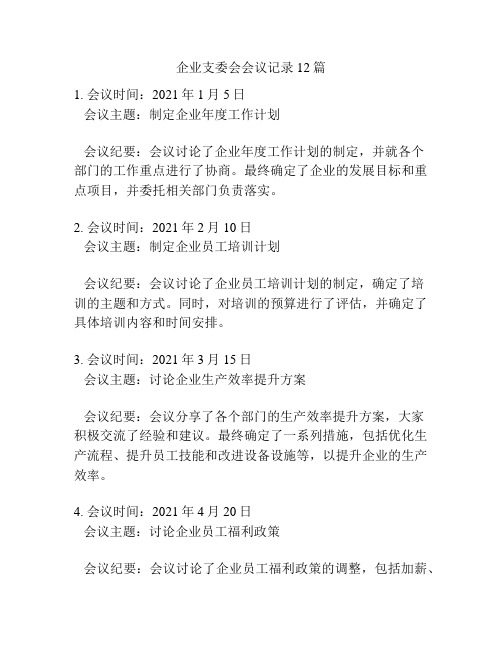 企业支委会会议记录12篇

1. 会议时间：2021年1月5日
会议主题：制定企业年度工作计划

会议纪要：会议讨论了企业年度工作计划的制定，并就各个部门的工作重点进行了协商。最终确定了企业的发展目标和重点项目，并委托相关部门负责落实。

2. 会议时间：2021年2月10日
会议主题：制定企业员工培训计划

会议纪要：会议讨论了企业员工培训计划的制定，确定了培训的主题和方式。同时，对培训的预算进行了评估，并确定了具体培训内容和时间安排。

3. 会议时间：2021年3月15日
会议主题：讨论企业生产效率提升方案

会议纪要：会议分享了各个部门的生产效率提升方案，大家积极交流了经验和建议。最终确定了一系列措施，包括优化生产流程、提升员工技能和改进设备设施等，以提升企业的生产效率。

4. 会议时间：2021年4月20日
会议主题：讨论企业员工福利政策

会议纪要：会议讨论了企业员工福利政策的调整，包括加薪、